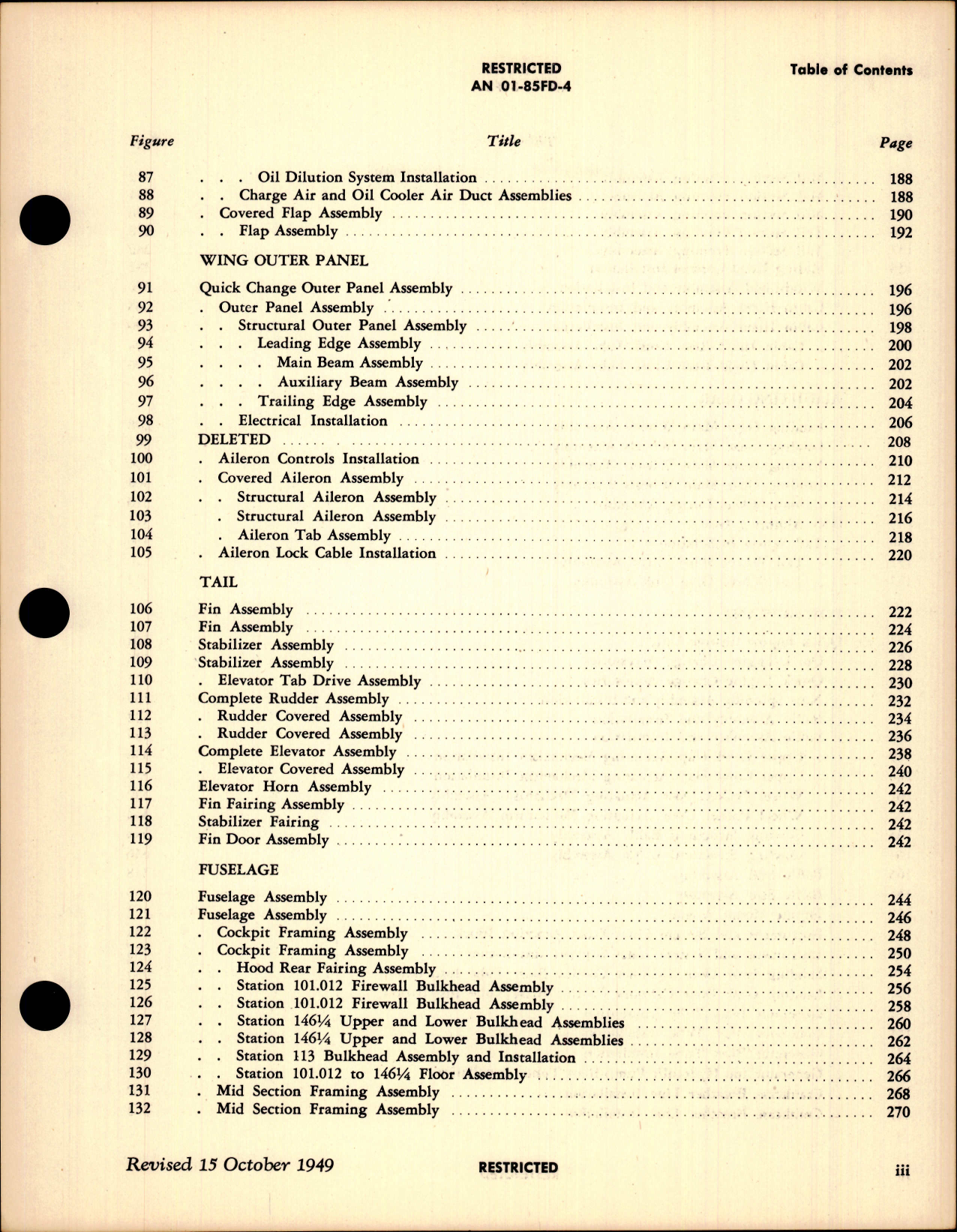 RESTRICTED
AN 01-85FD-4

Table of Contents

| Figure | Title | Page |
|---|---|---|
| 87 | . . . Oil Dilution System Installation | 188 |
| 88 | . . Charge Air and Oil Cooler Air Duct Assemblies | 188 |
| 89 | . Covered Flap Assembly | 190 |
| 90 | . . Flap Assembly | 192 |
| | WING OUTER PANEL | |
| 91 | Quick Change Outer Panel Assembly | 196 |
| 92 | . Outer Panel Assembly | 196 |
| 93 | . . Structural Outer Panel Assembly | 198 |
| 94 | . . . Leading Edge Assembly | 200 |
| 95 | . . . . Main Beam Assembly | 202 |
| 96 | . . . . Auxiliary Beam Assembly | 202 |
| 97 | . . . Trailing Edge Assembly | 204 |
| 98 | . . Electrical Installation | 206 |
| 99 | DELETED | 208 |
| 100 | . Aileron Controls Installation | 210 |
| 101 | . Covered Aileron Assembly | 212 |
| 102 | . . Structural Aileron Assembly | 214 |
| 103 | . Structural Aileron Assembly | 216 |
| 104 | . Aileron Tab Assembly | 218 |
| 105 | . Aileron Lock Cable Installation | 220 |
| | TAIL | |
| 106 | Fin Assembly | 222 |
| 107 | Fin Assembly | 224 |
| 108 | Stabilizer Assembly | 226 |
| 109 | Stabilizer Assembly | 228 |
| 110 | . Elevator Tab Drive Assembly | 230 |
| 111 | Complete Rudder Assembly | 232 |
| 112 | . Rudder Covered Assembly | 234 |
| 113 | . Rudder Covered Assembly | 236 |
| 114 | Complete Elevator Assembly | 238 |
| 115 | . Elevator Covered Assembly | 240 |
| 116 | Elevator Horn Assembly | 242 |
| 117 | Fin Fairing Assembly | 242 |
| 118 | Stabilizer Fairing | 242 |
| 119 | Fin Door Assembly | 242 |
| | FUSELAGE | |
| 120 | Fuselage Assembly | 244 |
| 121 | Fuselage Assembly | 246 |
| 122 | . Cockpit Framing Assembly | 248 |
| 123 | . Cockpit Framing Assembly | 250 |
| 124 | . . Hood Rear Fairing Assembly | 254 |
| 125 | . . Station 101.012 Firewall Bulkhead Assembly | 256 |
| 126 | . . Station 101.012 Firewall Bulkhead Assembly | 258 |
| 127 | . . Station 146¼ Upper and Lower Bulkhead Assemblies | 260 |
| 128 | . . Station 146¼ Upper and Lower Bulkhead Assemblies | 262 |
| 129 | . . Station 113 Bulkhead Assembly and Installation | 264 |
| 130 | . . Station 101.012 to 146¼ Floor Assembly | 266 |
| 131 | . Mid Section Framing Assembly | 268 |
| 132 | . Mid Section Framing Assembly | 270 |

Revised 15 October 1949
RESTRICTED
iii